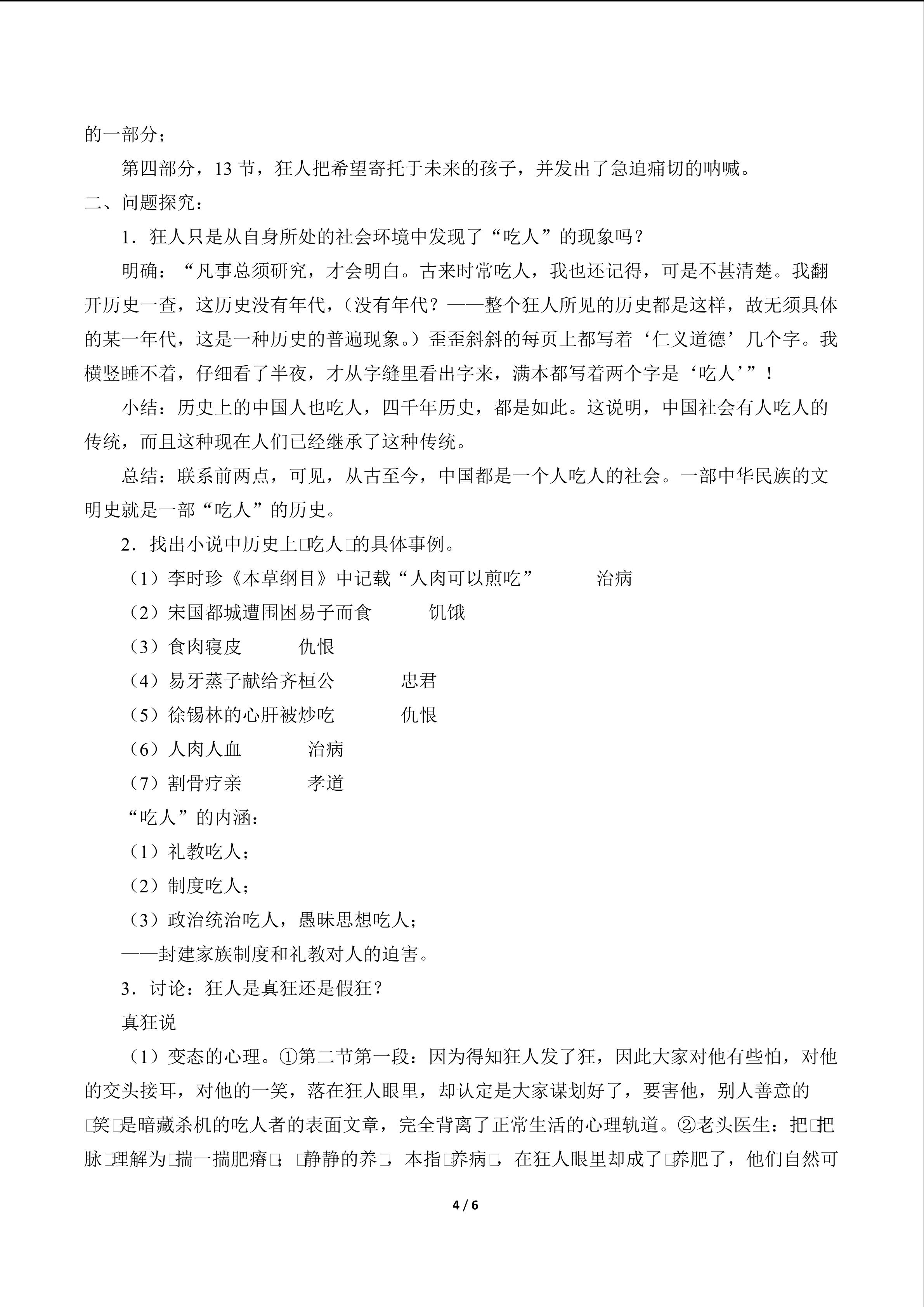 的一部分；

第四部分，13节，狂人把希望寄托于未来的孩子，并发出了急迫痛切的呐喊。

二、问题探究：

1．狂人只是从自身所处的社会环境中发现了“吃人”的现象吗？

明确：“凡事总须研究，才会明白。古来时常吃人，我也还记得，可是不甚清楚。我翻开历史一查，这历史没有年代，（没有年代？——整个狂人所见的历史都是这样，故无须具体的某一年代，这是一种历史的普遍现象。）歪歪斜斜的每页上都写着‘仁义道德’几个字。我横竖睡不着，仔细看了半夜，才从字缝里看出字来，满本都写着两个字是‘吃人’”！

小结：历史上的中国人也吃人，四千年历史，都是如此。这说明，中国社会有人吃人的传统，而且这种现在人们已经继承了这种传统。

总结：联系前两点，可见，从古至今，中国都是一个人吃人的社会。一部中华民族的文明史就是一部“吃人”的历史。

2．找出小说中历史上□吃人□的具体事例。

（1）李时珍《本草纲目》中记载“人肉可以煎吃” 治病

（2）宋国都城遭围困易子而食 饥饿

（3）食肉寝皮 仇恨

（4）易牙蒸子献给齐桓公 忠君

（5）徐锡林的心肝被炒吃 仇恨

（6）人肉人血 治病

（7）割骨疗亲 孝道

“吃人”的内涵：

（1）礼教吃人；

（2）制度吃人；

（3）政治统治吃人，愚昧思想吃人；

——封建家族制度和礼教对人的迫害。

3．讨论：狂人是真狂还是假狂？

真狂说

（1）变态的心理。①第二节第一段：因为得知狂人发了狂，因此大家对他有些怕，对他的交头接耳，对他的一笑，落在狂人眼里，却认定是大家谋划好了，要害他，别人善意的□笑□是暗藏杀机的吃人者的表面文章，完全背离了正常生活的心理轨道。②老头医生：把□把脉□理解为□揣一揣肥瘠□；□静静的养□，本指□养病□，在狂人眼里却成了□养肥了，他们自然可

4 / 6